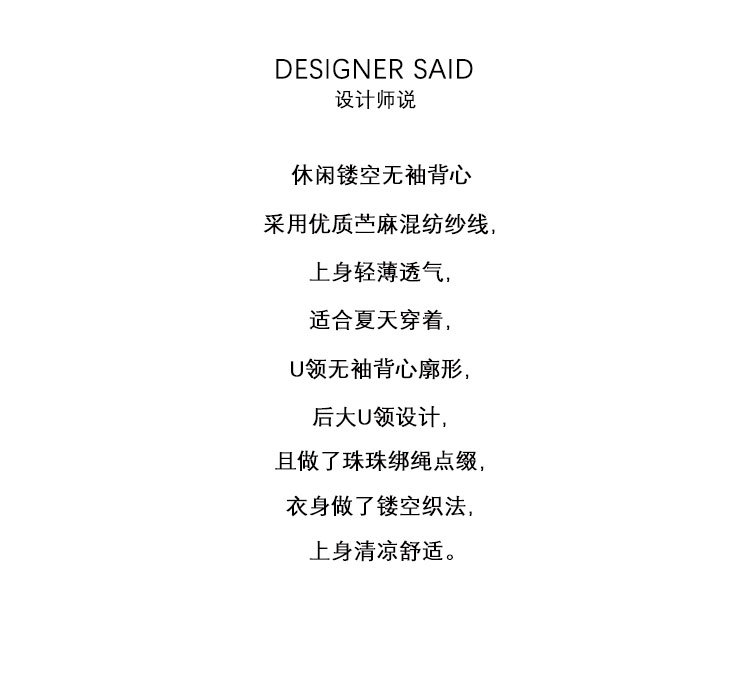 DESIGNER SAID
设计师说

休闲镂空无袖背心

采用优质苎麻混纺纱线，

上身轻薄透气，

适合夏天穿着，

U领无袖背心廓形，

后大U领设计，

且做了珠珠绑绳点缀，

衣身做了镂空织法，

上身清凉舒适。